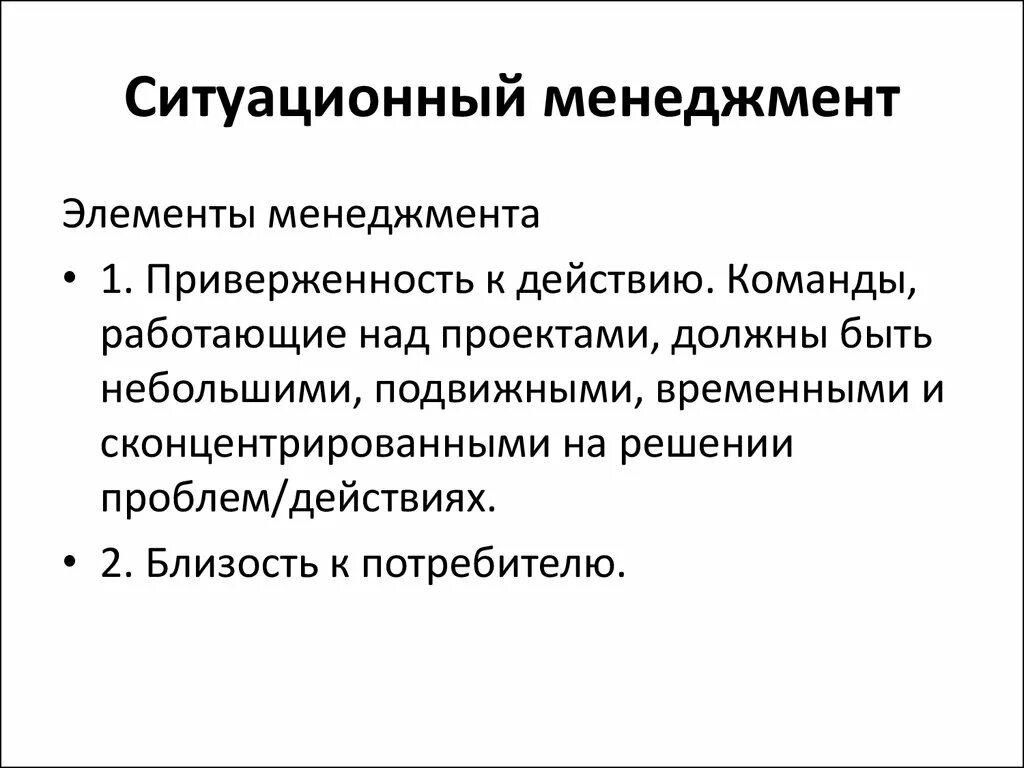 Ситуационный менеджмент

Элементы менеджмента

• 1. Приверженность к действию. Команды, работающие над проектами, должны быть небольшими, подвижными, временными и сконцентрированными на решении проблем/действиях.

• 2. Близость к потребителю.